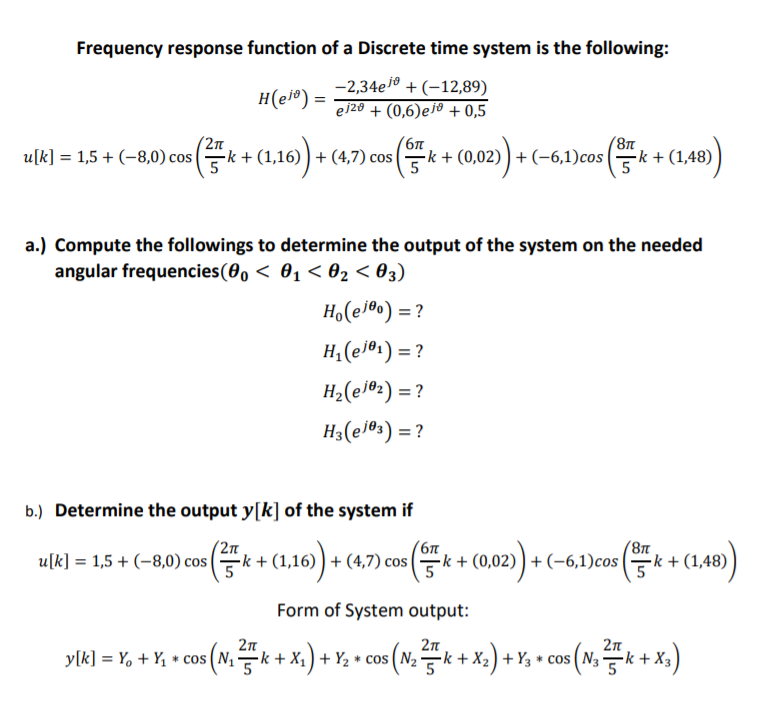 Frequency response function of a Discrete time system is the following:

$H(e^{j\vartheta}) = \frac{-2,34e^{j\vartheta} + (-12,89)}{e^{j2\vartheta} + (0,6)e^{j\vartheta} + 0,5}$

$u[k] = 1,5 + (-8,0)\cos\left(\frac{2\pi}{5}k + (1,16)\right) + (4,7)\cos\left(\frac{6\pi}{5}k + (0,02)\right) + (-6,1)cos\left(\frac{8\pi}{5}k + (1,48)\right)$

a.) Compute the followings to determine the output of the system on the needed angular frequencies($\theta_0 < \theta_1 < \theta_2 < \theta_3$)

$H_0(e^{j\theta_0}) = ?$

$H_1(e^{j\theta_1}) = ?$

$H_2(e^{j\theta_2}) = ?$

$H_3(e^{j\theta_3}) = ?$

b.) Determine the output $y[k]$ of the system if

$u[k] = 1,5 + (-8,0)\cos\left(\frac{2\pi}{5}k + (1,16)\right) + (4,7)\cos\left(\frac{6\pi}{5}k + (0,02)\right) + (-6,1)cos\left(\frac{8\pi}{5}k + (1,48)\right)$

Form of System output:

$y[k] = Y_o + Y_1 * \cos\left(N_1\frac{2\pi}{5}k + X_1\right) + Y_2 * \cos\left(N_2\frac{2\pi}{5}k + X_2\right) + Y_3 * \cos\left(N_3\frac{2\pi}{5}k + X_3\right)$